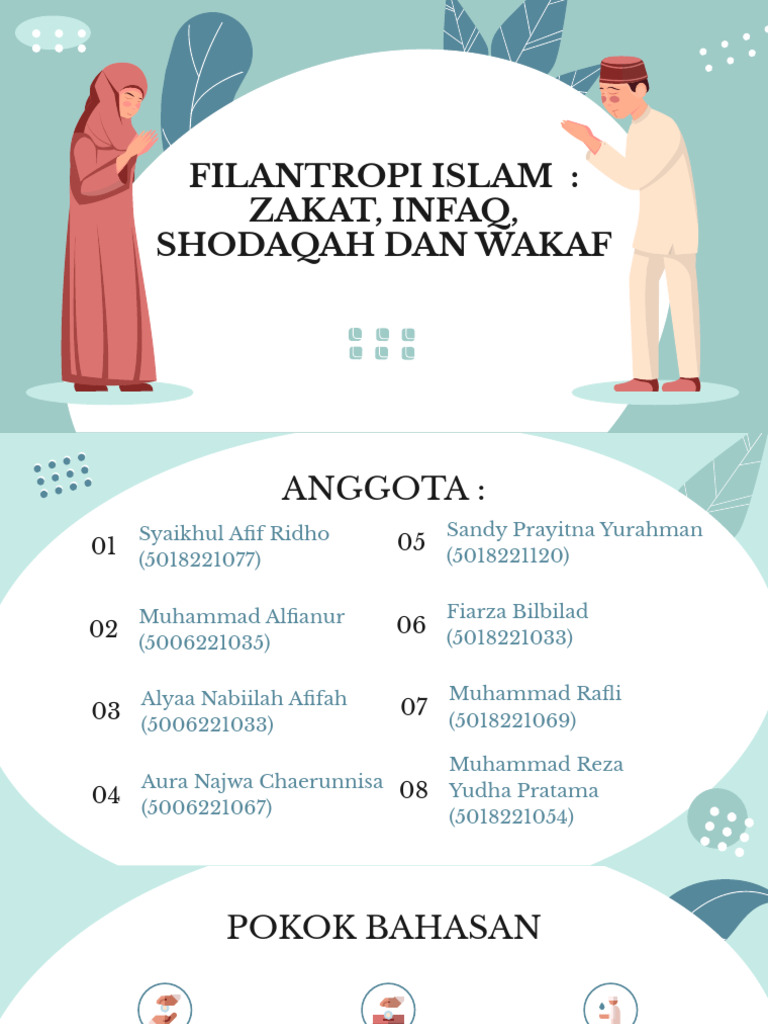 FILANTROPI ISLAM : ZAKAT, INFAQ, SHODAQAH DAN WAKAF

ANGGOTA :

01 Syaikhul Afif Ridho (5018221077)

02 Muhammad Alfianur (5006221035)

03 Alyaa Nabiilah Afifah (5006221033)

04 Aura Najwa Chaerunnisa (5006221067)

05 Sandy Prayitna Yurahman (5018221120)

06 Fiarza Bilbilad (5018221033)

07 Muhammad Rafli (5018221069)

08 Muhammad Reza Yudha Pratama (5018221054)

POKOK BAHASAN